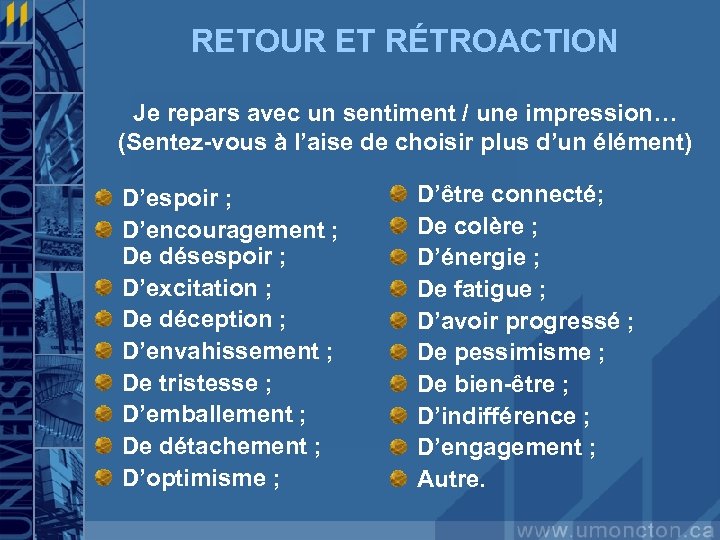 UNIVERSITÉ DE MONCTON

RETOUR ET RÉTROACTION

Je repars avec un sentiment / une impression…
(Sentez-vous à l’aise de choisir plus d’un élément)

D’espoir ;
D’encouragement ;
De désespoir ;
D’excitation ;
De déception ;
D’envahissement ;
De tristesse ;
D’emballement ;
De détachement ;
D’optimisme ;

D’être connecté;
De colère ;
D’énergie ;
De fatigue ;
D’avoir progressé ;
De pessimisme ;
De bien-être ;
D’indifférence ;
D’engagement ;
Autre.

www.umoncton.ca